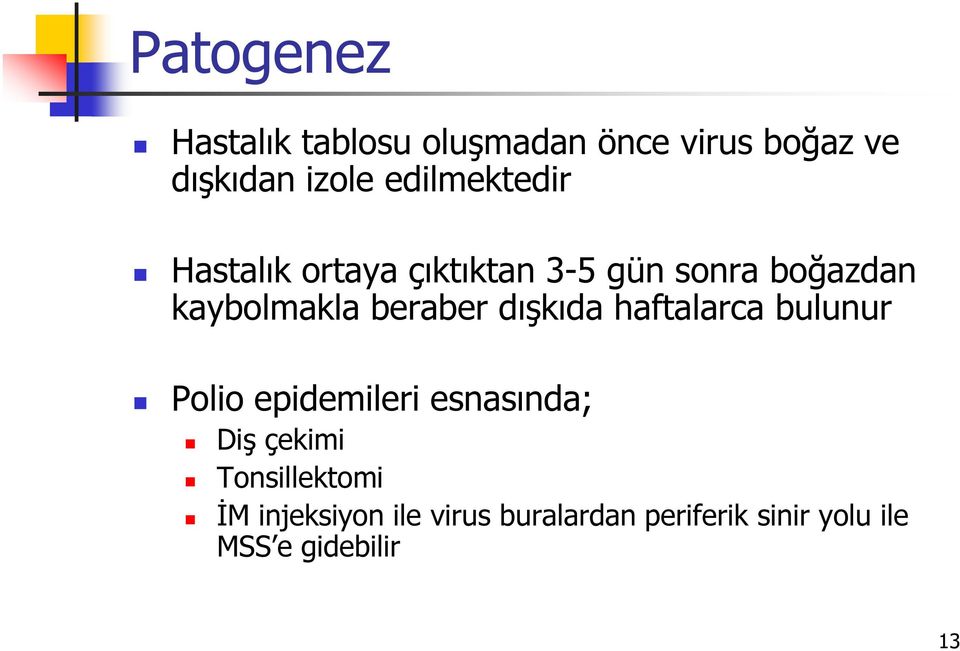 Patogenez

Hastalık tablosu oluşmadan önce virus boğaz ve dışkıdan izole edilmektedir

Hastalık ortaya çıktıktan 3-5 gün sonra boğazdan kaybolmakla beraber dışkıda haftalarca bulunur

Polio epidemileri esnasında;
Diş çekimi
Tonsillektomi
İM injeksiyon ile virus buralardan periferik sinir yolu ile MSS'e gidebilir

13